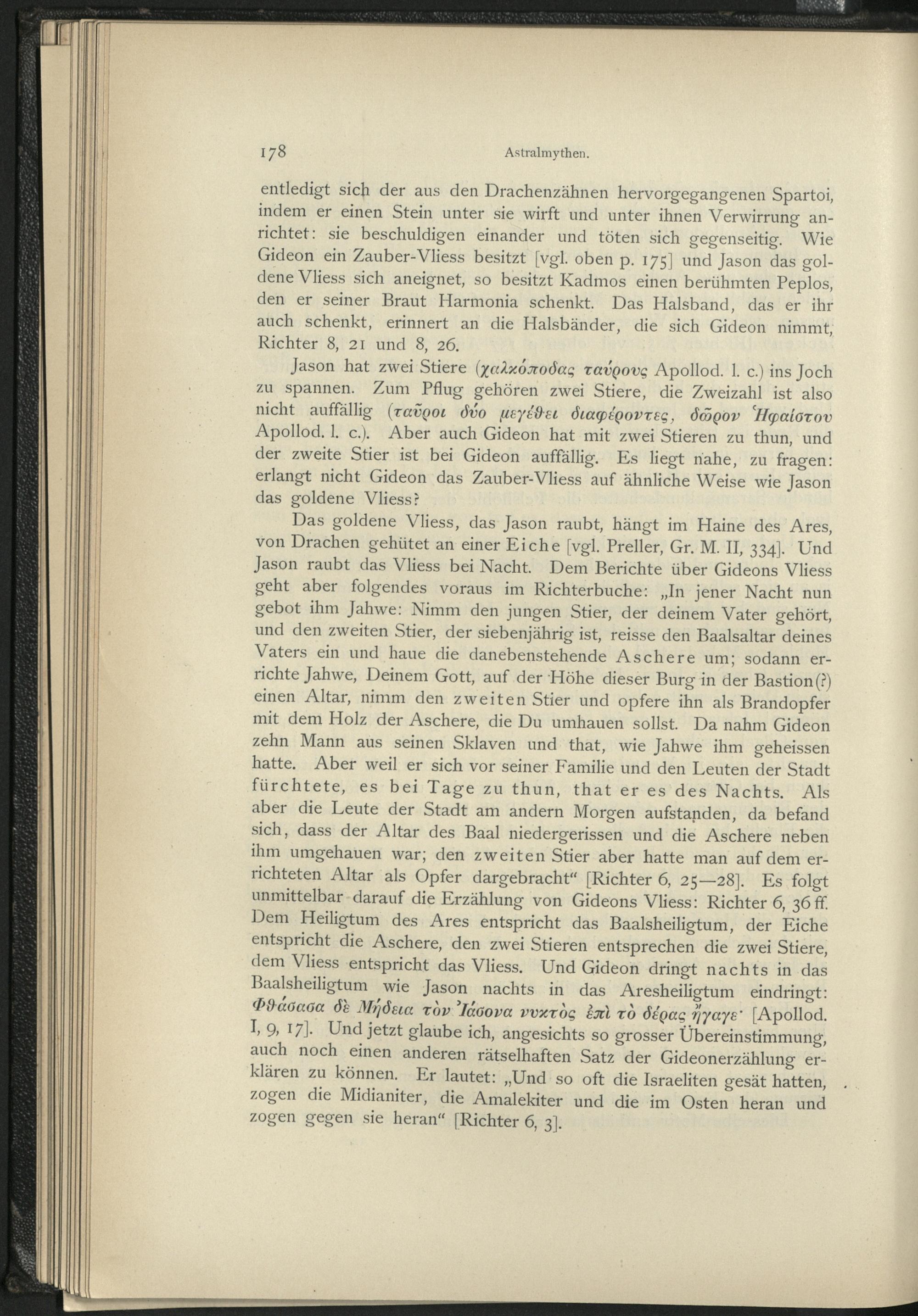 178 Astralmythen.

entledigt sich der aus den Drachenzähnen hervorgegangenen Spartoi, indem er einen Stein unter sie wirft und unter ihnen Verwirrung anrichtet: sie beschuldigen einander und töten sich gegenseitig. Wie Gideon ein Zauber-Vliess besitzt [vgl. oben p. 175] und Jason das goldene Vliess sich aneignet, so besitzt Kadmos einen berühmten Peplos, den er seiner Braut Harmonia schenkt. Das Halsband, das er ihr auch schenkt, erinnert an die Halsbänder, die sich Gideon nimmt, Richter 8, 21 und 8, 26.

Jason hat zwei Stiere (χαλκόποδας ταύρους Apollod. l. c.) ins Joch zu spannen. Zum Pflug gehören zwei Stiere, die Zweizahl ist also nicht auffällig (ταῦροι δύο μεγέθει διαφέροντες, δῶρον Ἡφαίστου Apollod. l. c.). Aber auch Gideon hat mit zwei Stieren zu thun, und der zweite Stier ist bei Gideon auffällig. Es liegt nahe, zu fragen: erlangt nicht Gideon das Zauber-Vliess auf ähnliche Weise wie Jason das goldene Vliess?

Das goldene Vliess, das Jason raubt, hängt im Haine des Ares, von Drachen gehütet an einer Eiche [vgl. Preller, Gr. M. II, 334]. Und Jason raubt das Vliess bei Nacht. Dem Berichte über Gideons Vliess geht aber folgendes voraus im Richterbuche: „In jener Nacht nun gebot ihm Jahwe: Nimm den jungen Stier, der deinem Vater gehört, und den zweiten Stier, der siebenjährig ist, reisse den Baalsaltar deines Vaters ein und haue die danebenstehende Aschere um; sodann errichte Jahwe, Deinem Gott, auf der Höhe dieser Burg in der Bastion(?) einen Altar, nimm den zweiten Stier und opfere ihn als Brandopfer mit dem Holz der Aschere, die Du umhauen sollst. Da nahm Gideon zehn Mann aus seinen Sklaven und that, wie Jahwe ihm geheissen hatte. Aber weil er sich vor seiner Familie und den Leuten der Stadt fürchtete, es bei Tage zu thun, that er es des Nachts. Als aber die Leute der Stadt am andern Morgen aufstanden, da befand sich, dass der Altar des Baal niedergerissen und die Aschere neben ihm umgehauen war; den zweiten Stier aber hatte man auf dem errichteten Altar als Opfer dargebracht“ [Richter 6, 25—28]. Es folgt unmittelbar darauf die Erzählung von Gideons Vliess: Richter 6, 36 ff. Dem Heiligtum des Ares entspricht das Baalsheiligtum, der Eiche entspricht die Aschere, den zwei Stieren entsprechen die zwei Stiere, dem Vliess entspricht das Vliess. Und Gideon dringt nachts in das Baalsheiligtum wie Jason nachts in das Aresheiligtum eindringt: Φθάσασα δὲ Μήδεια τὸν Ἰάσονα νυκτὸς ἐπὶ τὸ δέρας ἤγαγε· [Apollod. I, 9, 17]. Und jetzt glaube ich, angesichts so grosser Übereinstimmung, auch noch einen anderen rätselhaften Satz der Gideonerzählung erklären zu können. Er lautet: „Und so oft die Israeliten gesät hatten, zogen die Midianiter, die Amalekiter und die im Osten heran und zogen gegen sie heran“ [Richter 6, 3].